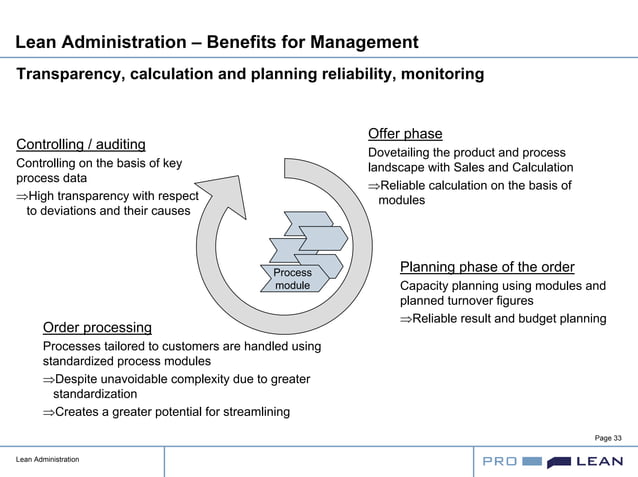 Lean Administration – Benefits for Management

Transparency, calculation and planning reliability, monitoring

Controlling / auditing
Controlling on the basis of key process data
⇒High transparency with respect to deviations and their causes

Offer phase
Dovetailing the product and process landscape with Sales and Calculation
⇒Reliable calculation on the basis of modules

Process module

Planning phase of the order
Capacity planning using modules and planned turnover figures
⇒Reliable result and budget planning

Order processing
Processes tailored to customers are handled using standardized process modules
⇒Despite unavoidable complexity due to greater standardization
⇒Creates a greater potential for streamlining

Page 33

Lean Administration

PRO LEAN